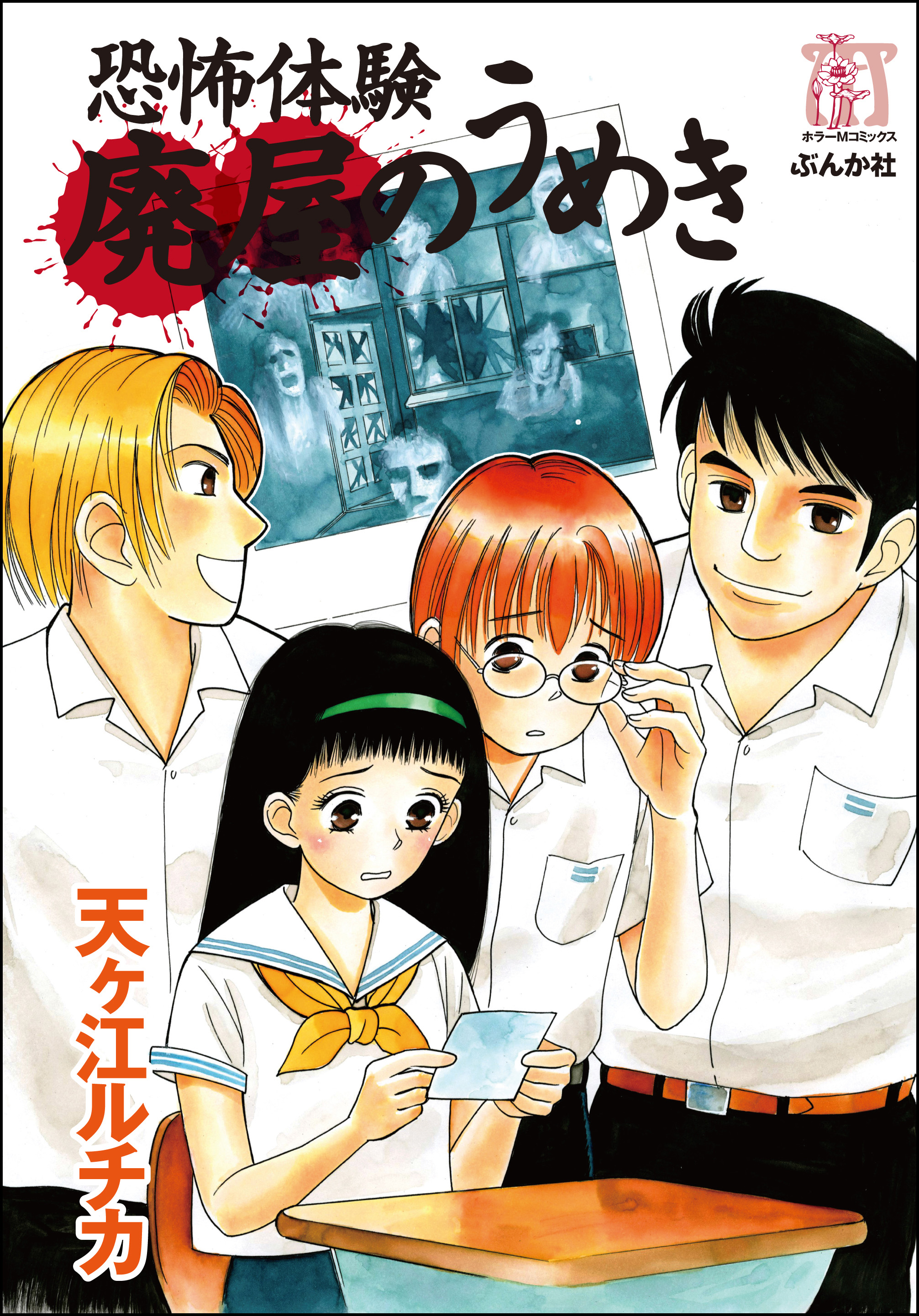 恐怖体験
廃屋のうめき

ホラーMコミックス
ぶんか社

天ヶ江ルチカ